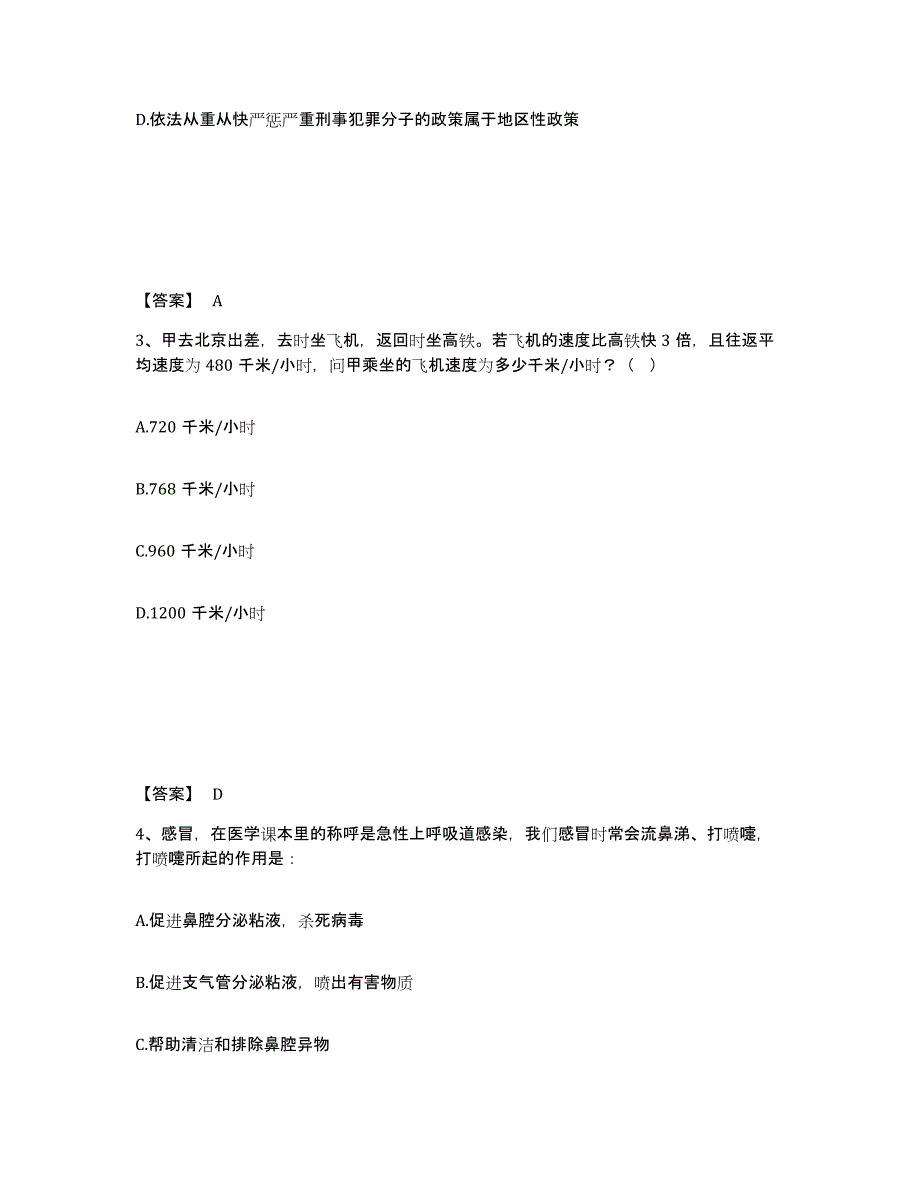 D.依法从重从快严惩严重刑事犯罪分子的政策属于地区性政策

【答案】 A

3、甲去北京出差，去时坐飞机，返回时坐高铁。若飞机的速度比高铁快 3 倍，且往返平均速度为 480 千米/小时，问甲乘坐的飞机速度为多少千米/小时？（ ）

A.720 千米/小时

B.768 千米/小时

C.960 千米/小时

D.1200 千米/小时

【答案】 D

4、感冒，在医学课本里的称呼是急性上呼吸道感染，我们感冒时常会流鼻涕、打喷嚏，打喷嚏所起的作用是：

A.促进鼻腔分泌粘液，杀死病毒

B.促进支气管分泌粘液，喷出有害物质

C.帮助清洁和排除鼻腔异物